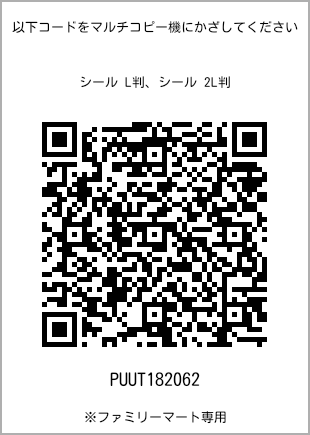 以下コードをマルチコピー機にかざしてください

シール L判、シール 2L判

PUUT182062

※ファミリーマート専用